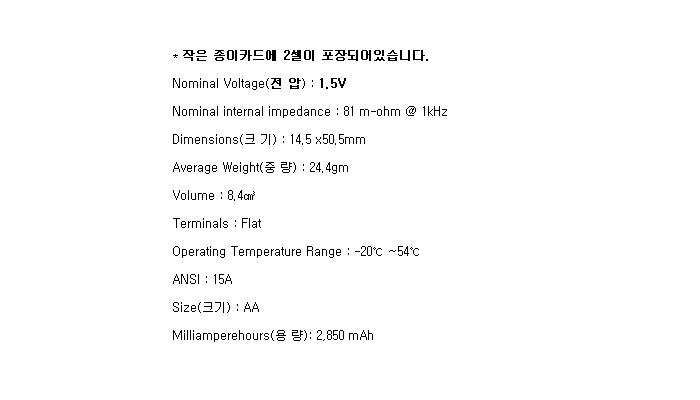 * 작은 종이카드에 2셀이 포장되어있습니다.

Nominal Voltage(전 압) : 1.5V

Nominal internal impedance : 81 m-ohm @ 1kHz

Dimensions(크 기) : 14.5 x50.5mm

Average Weight(중 량) : 24.4gm

Volume : 8.4㎤

Terminals : Flat

Operating Temperature Range : -20℃ ~54℃

ANSI : 15A

Size(크기) : AA

Milliamperehours(용 량): 2,850 mAh